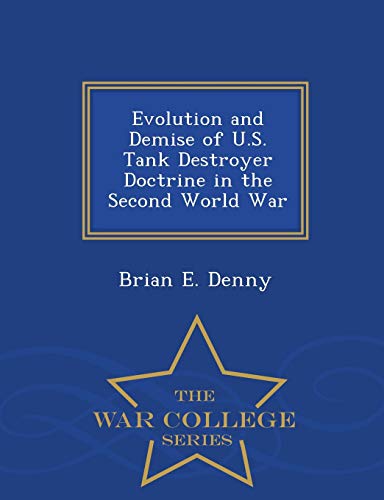 Evolution and Demise of U.S. Tank Destroyer Doctrine in the Second World War

Brian E. Denny

THE
WAR COLLEGE
SERIES